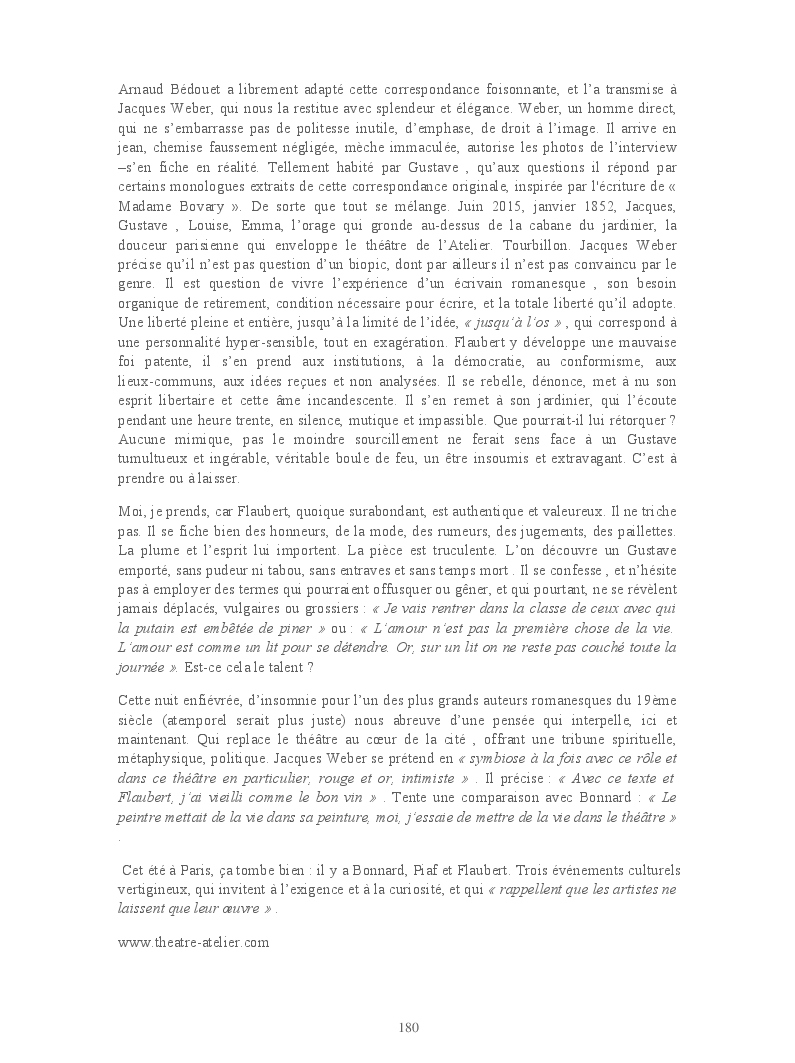 Arnaud Bédouet a librement adapté cette correspondance foisonnante, et l'a transmise à Jacques Weber, qui nous la restitue avec splendeur et élégance. Weber, un homme direct, qui ne s'embarrasse pas de politesse inutile, d'emphase, de droit à l'image. Il arrive en jean, chemise faussement négligée, mèche immaculée, autorise les photos de l'interview –s'en fiche en réalité. Tellement habité par Gustave , qu'aux questions il répond par certains monologues extraits de cette correspondance originale, inspirée par l'écriture de « Madame Bovary ». De sorte que tout se mélange. Juin 2015, janvier 1852, Jacques, Gustave , Louise, Emma, l'orage qui gronde au-dessus de la cabane du jardinier, la douceur parisienne qui enveloppe le théâtre de l'Atelier. Tourbillon. Jacques Weber précise qu'il n'est pas question d'un biopic, dont par ailleurs il n'est pas convaincu par le genre. Il est question de vivre l'expérience d'un écrivain romanesque , son besoin organique de retirement, condition nécessaire pour écrire, et la totale liberté qu'il adopte. Une liberté pleine et entière, jusqu'à la limite de l'idée, « jusqu'à l'os » , qui correspond à une personnalité hyper-sensible, tout en exagération. Flaubert y développe une mauvaise foi patente, il s'en prend aux institutions, à la démocratie, au conformisme, aux lieux-communs, aux idées reçues et non analysées. Il se rebelle, dénonce, met à nu son esprit libertaire et cette âme incandescente. Il s'en remet à son jardinier, qui l'écoute pendant une heure trente, en silence, mutique et impassible. Que pourrait-il lui rétorquer ? Aucune mimique, pas le moindre sourcillement ne ferait sens face à un Gustave tumultueux et ingérable, véritable boule de feu, un être insoumis et extravagant. C'est à prendre ou à laisser.

Moi, je prends, car Flaubert, quoique surabondant, est authentique et valeureux. Il ne triche pas. Il se fiche bien des honneurs, de la mode, des rumeurs, des jugements, des paillettes. La plume et l'esprit lui importent. La pièce est truculente. L'on découvre un Gustave emporté, sans pudeur ni tabou, sans entraves et sans temps mort . Il se confesse , et n'hésite pas à employer des termes qui pourraient offusquer ou gêner, et qui pourtant, ne se révèlent jamais déplacés, vulgaires ou grossiers : « Je vais rentrer dans la classe de ceux avec qui la putain est embêtée de piner » ou : « L'amour n'est pas la première chose de la vie. L'amour est comme un lit pour se détendre. Or, sur un lit on ne reste pas couché toute la journée ». Est-ce cela le talent ?

Cette nuit enfiévrée, d'insomnie pour l'un des plus grands auteurs romanesques du 19ème siècle (atemporel serait plus juste) nous abreuve d'une pensée qui interpelle, ici et maintenant. Qui replace le théâtre au cœur de la cité , offrant une tribune spirituelle, métaphysique, politique. Jacques Weber se prétend en « symbiose à la fois avec ce rôle et dans ce théâtre en particulier, rouge et or, intimiste » . Il précise : « Avec ce texte et Flaubert, j'ai vieilli comme le bon vin » . Tente une comparaison avec Bonnard : « Le peintre mettait de la vie dans sa peinture, moi, j'essaie de mettre de la vie dans le théâtre » .

Cet été à Paris, ça tombe bien : il y a Bonnard, Piaf et Flaubert. Trois événements culturels vertigineux, qui invitent à l'exigence et à la curiosité, et qui « rappellent que les artistes ne laissent que leur œuvre » .

www.theatre-atelier.com

180